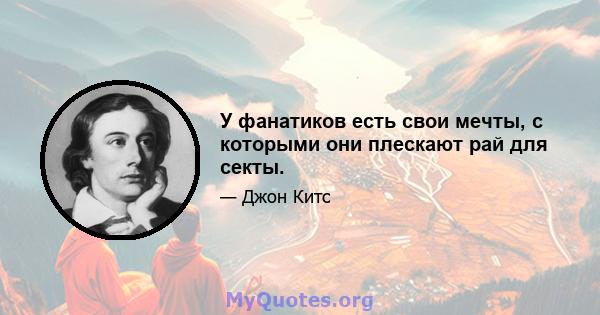 У фанатиков есть свои мечты, с которыми они плескают рай для секты.

— Джон Китс

MyQuotes.org